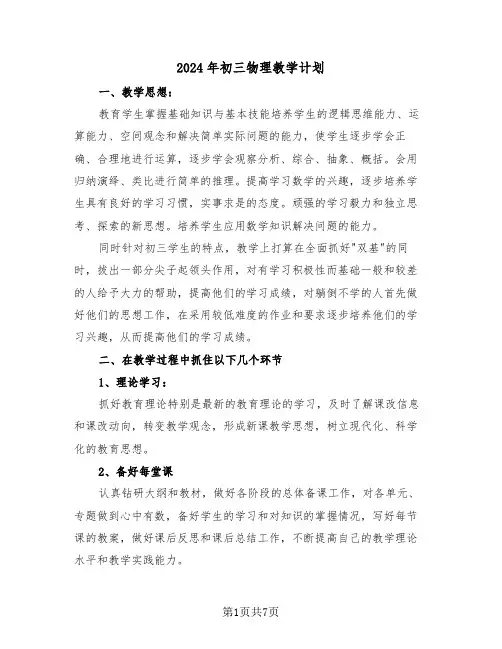 2024年初三物理教学计划

一、教学思想：

教育学生掌握基础知识与基本技能培养学生的逻辑思维能力、运算能力、空间观念和解决简单实际问题的能力，使学生逐步学会正确、合理地进行运算，逐步学会观察分析、综合、抽象、概括。会用归纳演绎、类比进行简单的推理。提高学习数学的兴趣，逐步培养学生具有良好的学习习惯，实事求是的态度。顽强的学习毅力和独立思考、探索的新思想。培养学生应用数学知识解决问题的能力。

同时针对初三学生的特点，教学上打算在全面抓好"双基"的同时，拔出一部分尖子起领头作用，对有学习积极性而基础一般和较差的人给予大力的帮助，提高他们的学习成绩，对躺倒不学的人首先做好他们的思想工作，在采用较低难度的作业和要求逐步培养他们的学习兴趣，从而提高他们的学习成绩。

二、在教学过程中抓住以下几个环节

1、理论学习：

抓好教育理论特别是最新的教育理论的学习，及时了解课改信息和课改动向，转变教学观念，形成新课教学思想，树立现代化、科学化的教育思想。

2、备好每堂课

认真钻研大纲和教材，做好各阶段的总体备课工作，对各单元、专题做到心中有数，备好学生的学习和对知识的掌握情况，写好每节课的教案，做好课后反思和课后总结工作，不断提高自己的教学理论水平和教学实践能力。

第1页共7页